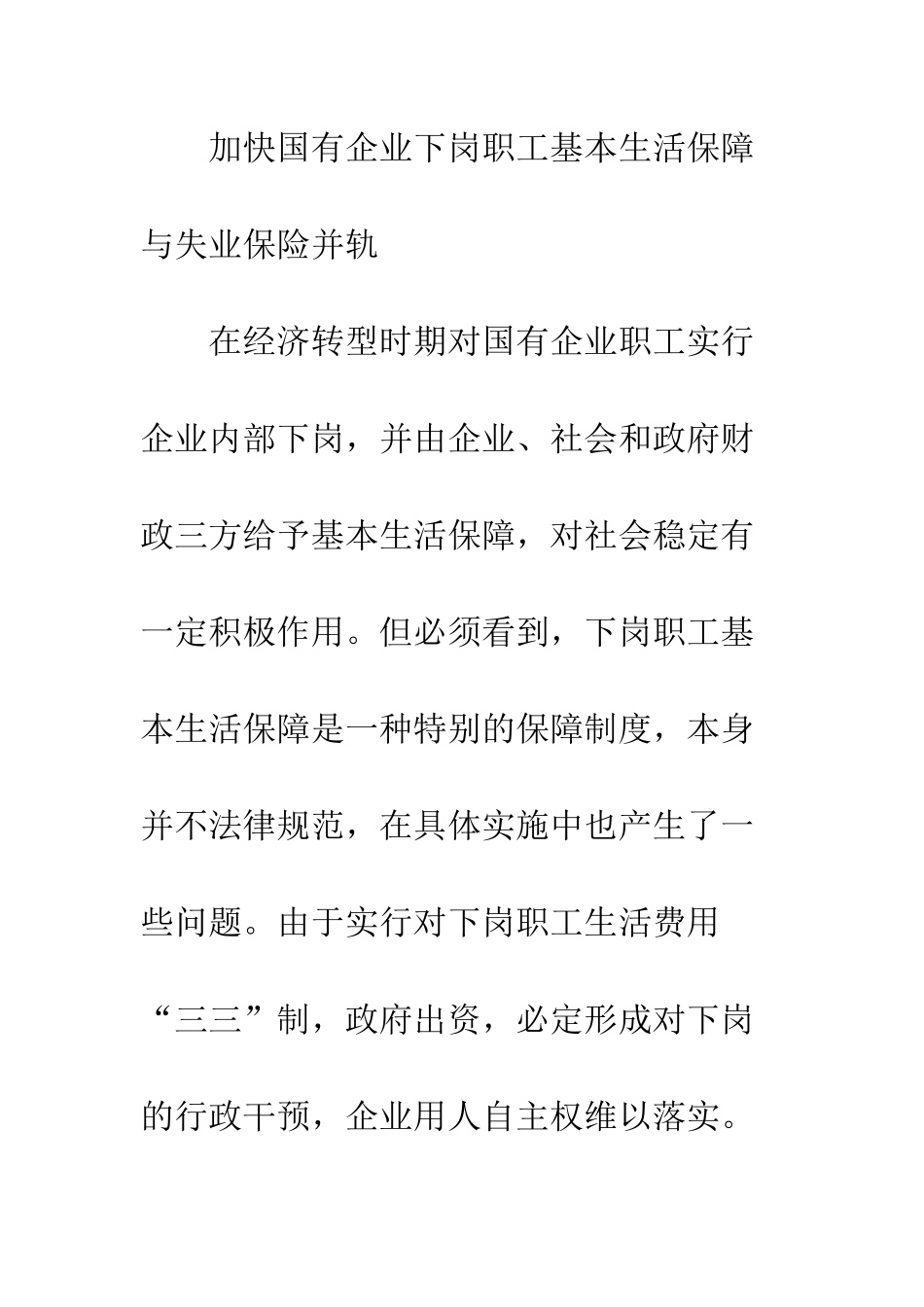 加快国有企业下岗职工基本生活保障与失业保险并轨

在经济转型时期对国有企业职工实行企业内部下岗，并由企业、社会和政府财政三方给予基本生活保障，对社会稳定有一定积极作用。但必须看到，下岗职工基本生活保障是一种特别的保障制度，本身并不法律规范，在具体实施中也产生了一些问题。由于实行对下岗职工生活费用“三三”制，政府出资，必定形成对下岗的行政干预，企业用人自主权维以落实。